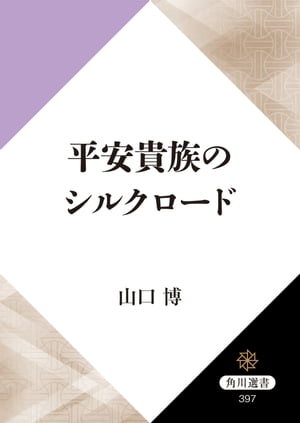 平安貴族の
シルクロード

山口 博

角川選書
397